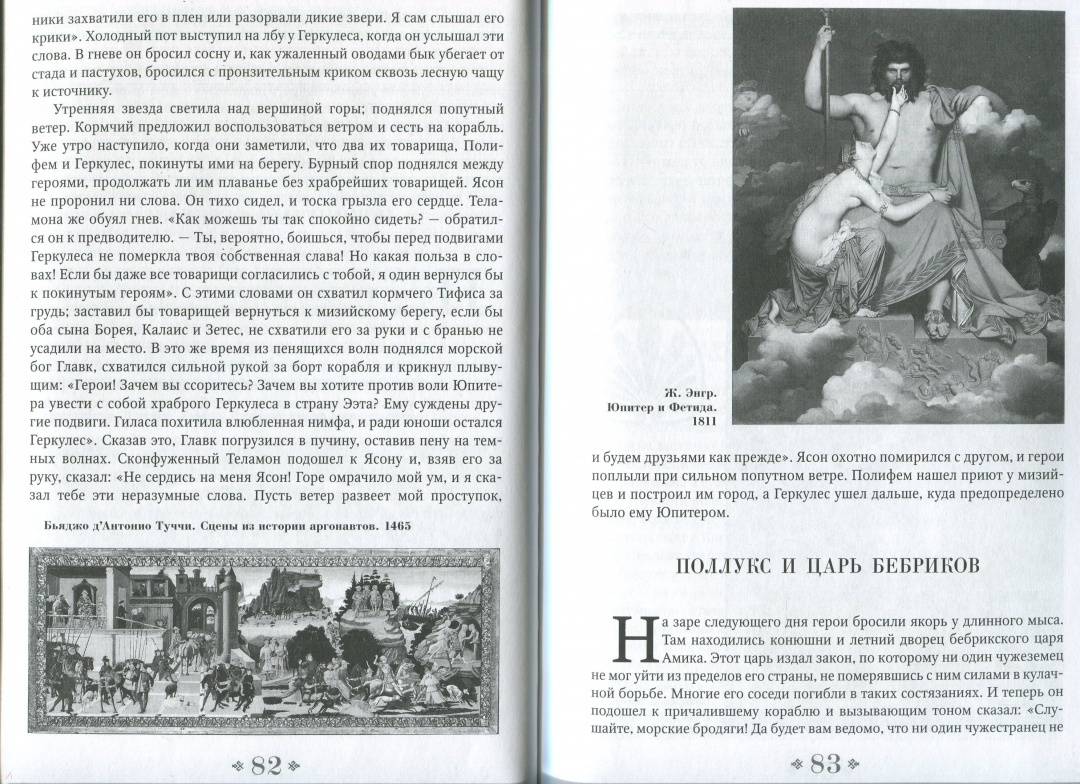 ники захватили его в плен или разорвали дикие звери. Я сам слышал его крики». Холодный пот выступил на лбу у Геркулеса, когда он услышал эти слова. В гневе он бросил сосну и, как ужаленный оводами бык убегает от стада и пастухов, бросился с пронзительным криком сквозь лесную чащу к источнику.

Утренняя звезда светила над вершиной горы; поднялся попутный ветер. Кормчий предложил воспользоваться ветром и сесть на корабль. Уже утро наступило, когда они заметили, что два их товарища, Полифем и Геркулес, покинуты ими на берегу. Бурный спор поднялся между героями, продолжать ли им плаванье без храбрейших товарищей. Ясон не проронил ни слова. Он тихо сидел, и тоска грызла его сердце. Теламона же обуял гнев. «Как можешь ты так спокойно сидеть? — обратился он к предводителю. — Ты, вероятно, боишься, чтобы перед подвигами Геркулеса не померкла твоя собственная слава! Но какая польза в словах! Если бы даже все товарищи согласились с тобой, я один вернулся бы к покинутым героям». С этими словами он схватил кормчего Тифиса за грудь; заставил бы товарищей вернуться к мизийскому берегу, если бы оба сына Борея, Калаис и Зетес, не схватили его за руки и с бранью не усадили на место. В это же время из пенящихся волн поднялся морской бог Главк, схватился сильной рукой за борт корабля и крикнул плывущим: «Герои! Зачем вы ссоритесь? Зачем вы хотите против воли Юпитера увести с собой храброго Геркулеса в страну Ээта? Ему суждены другие подвиги. Гиласа похитила влюбленная нимфа, и ради юноши остался Геркулес». Сказав это, Главк погрузился в пучину, оставив пену на темных волнах. Сконфуженный Теламон подошел к Ясону и, взяв его за руку, сказал: «Не сердись на меня Ясон! Горе омрачило мой ум, и я сказал тебе эти неразумные слова. Пусть ветер развеет мой проступок,

Бьяджо д'Антонио Туччи. Сцены из истории аргонавтов. 1465

82

Ж. Энгр. Юпитер и Фетида. 1811

и будем друзьями как прежде». Ясон охотно помирился с другом, и герои поплыли при сильном попутном ветре. Полифем нашел приют у мизийцев и построил им город, а Геркулес ушел дальше, куда предопределено было ему Юпитером.

ПОЛЛУКС И ЦАРЬ БЕБРИКОВ

На заре следующего дня герои бросили якорь у длинного мыса. Там находились конюшни и летний дворец бебрикского царя Амика. Этот царь издал закон, по которому ни один чужеземец не мог уйти из пределов его страны, не померявшись с ним силами в кулачной борьбе. Многие его соседи погибли в таких состязаниях. И теперь он подошел к причалившему кораблю и вызывающим тоном сказал: «Слушайте, морские бродяги! Да будет вам ведомо, что ни один чужестранец не

83